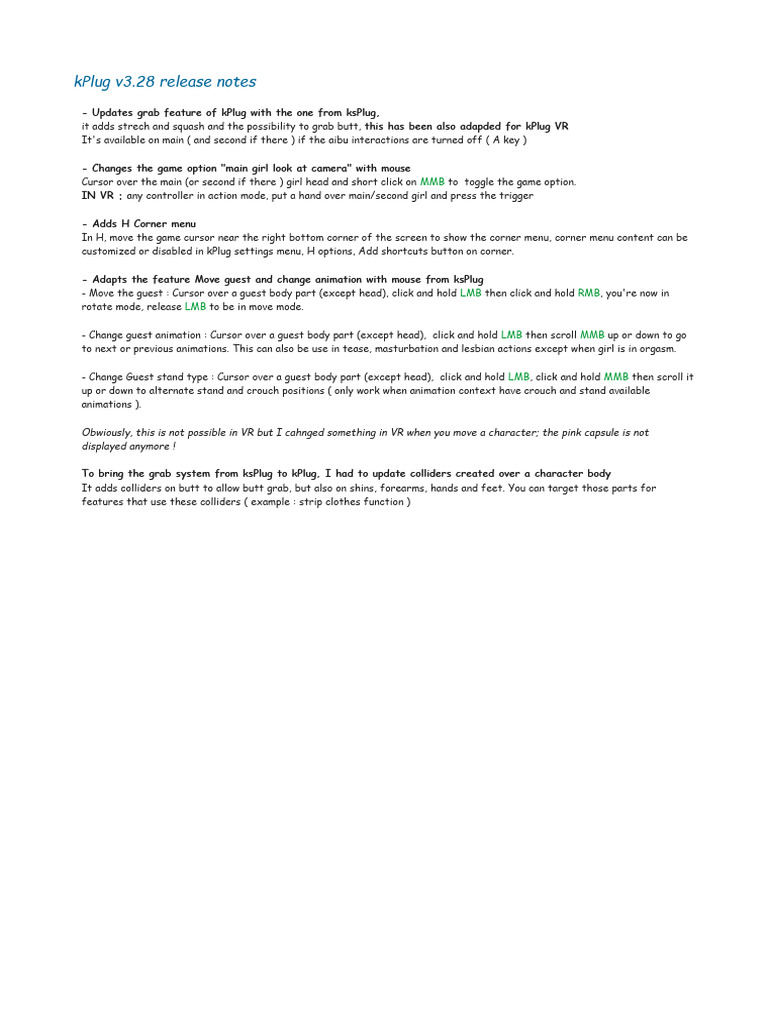 kPlug v3.28 release notes

- Updates grab feature of kPlug with the one from ksPlug,
it adds strech and squash and the possibility to grab butt, this has been also adapded for kPlug VR
It's available on main ( and second if there ) if the aibu interactions are turned off ( A key )

- Changes the game option "main girl look at camera" with mouse
Cursor over the main (or second if there ) girl head and short click on MMB to toggle the game option.
IN VR : any controller in action mode, put a hand over main/second girl and press the trigger

- Adds H Corner menu
In H, move the game cursor near the right bottom corner of the screen to show the corner menu, corner menu content can be customized or disabled in kPlug settings menu, H options, Add shortcuts button on corner.

- Adapts the feature Move guest and change animation with mouse from ksPlug
- Move the guest : Cursor over a guest body part (except head), click and hold LMB then click and hold RMB, you're now in rotate mode, release LMB to be in move mode.

- Change guest animation : Cursor over a guest body part (except head), click and hold LMB then scroll MMB up or down to go to next or previous animations. This can also be use in tease, masturbation and lesbian actions except when girl is in orgasm.

- Change Guest stand type : Cursor over a guest body part (except head), click and hold LMB, click and hold MMB then scroll it up or down to alternate stand and crouch positions ( only work when animation context have crouch and stand available animations ).

Obwiously, this is not possible in VR but I cahnged something in VR when you move a character; the pink capsule is not displayed anymore !

To bring the grab system from ksPlug to kPlug, I had to update colliders created over a character body
It adds colliders on butt to allow butt grab, but also on shins, forearms, hands and feet. You can target those parts for features that use these colliders ( example : strip clothes function )